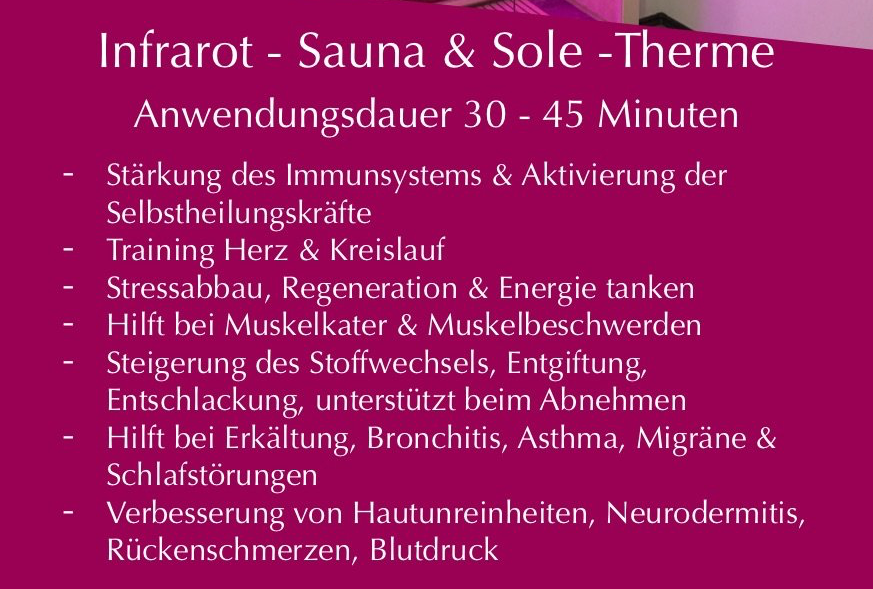 Infrarot - Sauna & Sole -Therme

Anwendungsdauer 30 - 45 Minuten

- Stärkung des Immunsystems & Aktivierung der Selbstheilungskräfte
- Training Herz & Kreislauf
- Stressabbau, Regeneration & Energie tanken
- Hilft bei Muskelkater & Muskelbeschwerden
- Steigerung des Stoffwechsels, Entgiftung, Entschlackung, unterstützt beim Abnehmen
- Hilft bei Erkältung, Bronchitis, Asthma, Migräne & Schlafstörungen
- Verbesserung von Hautunreinheiten, Neurodermitis, Rückenschmerzen, Blutdruck